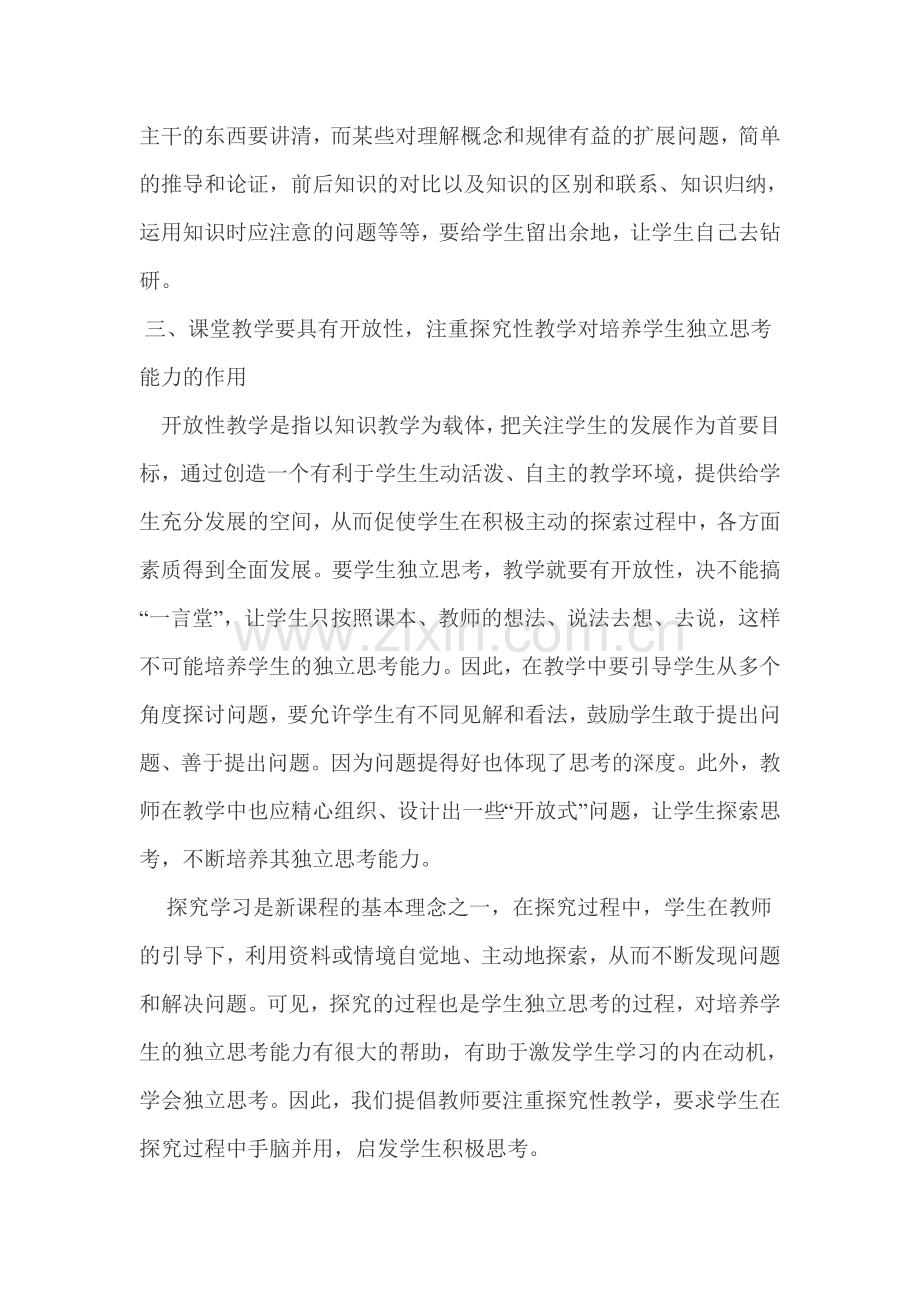 主干的东西要讲清，而某些对理解概念和规律有益的扩展问题，简单的推导和论证，前后知识的对比以及知识的区别和联系、知识归纳，运用知识时应注意的问题等等，要给学生留出余地，让学生自己去钻研。

三、课堂教学要具有开放性，注重探究性教学对培养学生独立思考能力的作用

开放性教学是指以知识教学为载体，把关注学生的发展作为首要目标，通过创造一个有利于学生生动活泼、自主的教学环境，提供给学生充分发展的空间，从而促使学生在积极主动的探索过程中，各方面素质得到全面发展。要学生独立思考，教学就要有开放性，决不能搞“一言堂”，让学生只按照课本、教师的想法、说法去想、去说，这样不可能培养学生的独立思考能力。因此，在教学中要引导学生从多个角度探讨问题，要允许学生有不同见解和看法，鼓励学生敢于提出问题、善于提出问题。因为问题提得好也体现了思考的深度。此外，教师在教学中也应精心组织、设计出一些“开放式”问题，让学生探索思考，不断培养其独立思考能力。

探究学习是新课程的基本理念之一，在探究过程中，学生在教师的引导下，利用资料或情境自觉地、主动地探索，从而不断发现问题和解决问题。可见，探究的过程也是学生独立思考的过程，对培养学生的独立思考能力有很大的帮助，有助于激发学生学习的内在动机，学会独立思考。因此，我们提倡教师要注重探究性教学，要求学生在探究过程中手脑并用，启发学生积极思考。

www.zixin.com.cn